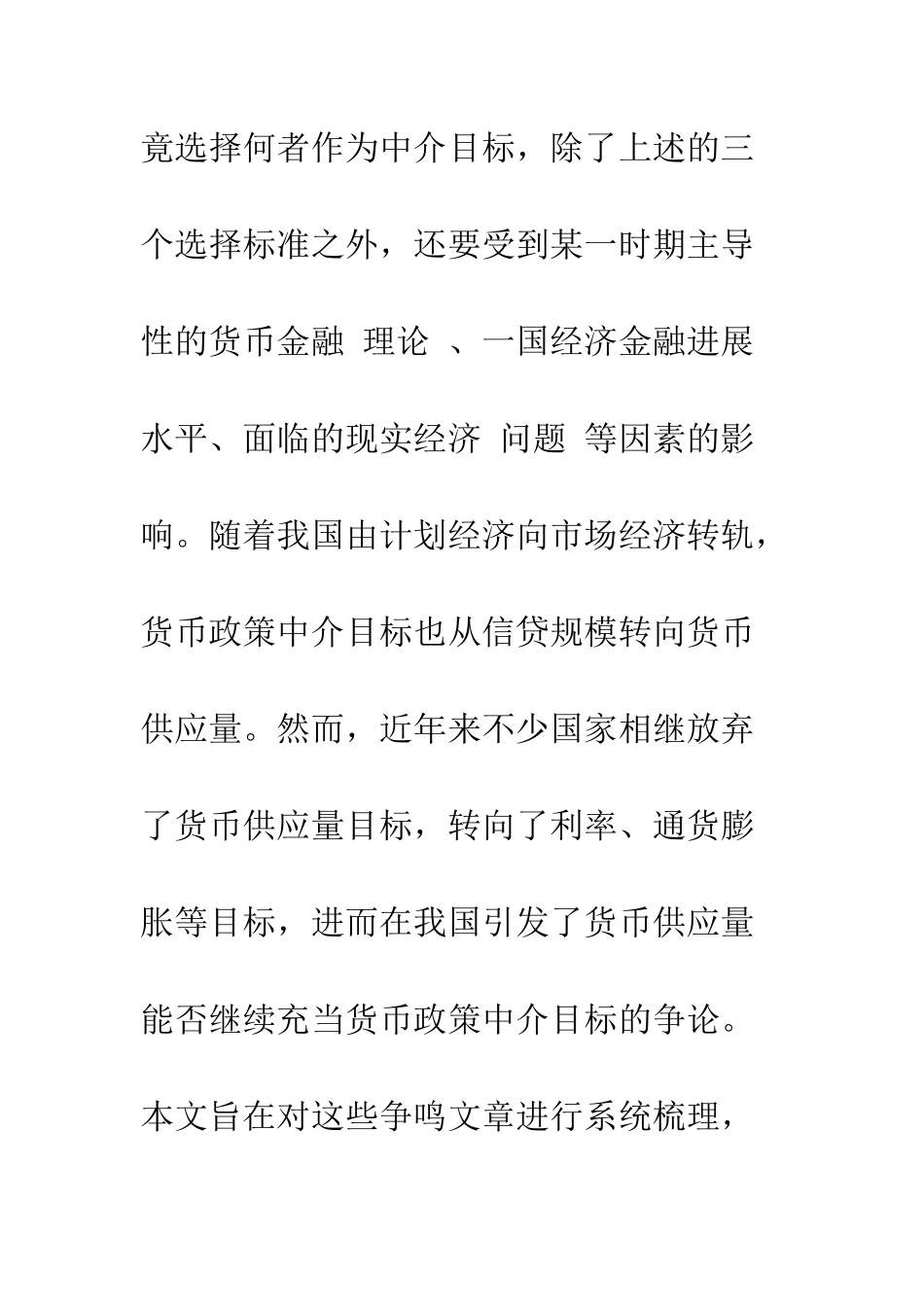 竟选择何者作为中介目标，除了上述的三个选择标准之外，还要受到某一时期主导性的货币金融 理论 、一国经济金融进展水平、面临的现实经济 问题 等因素的影响。随着我国由计划经济向市场经济转轨，货币政策中介目标也从信贷规模转向货币供应量。然而，近年来不少国家相继放弃了货币供应量目标，转向了利率、通货膨胀等目标，进而在我国引发了货币供应量能否继续充当货币政策中介目标的争论。本文旨在对这些争鸣文章进行系统梳理，